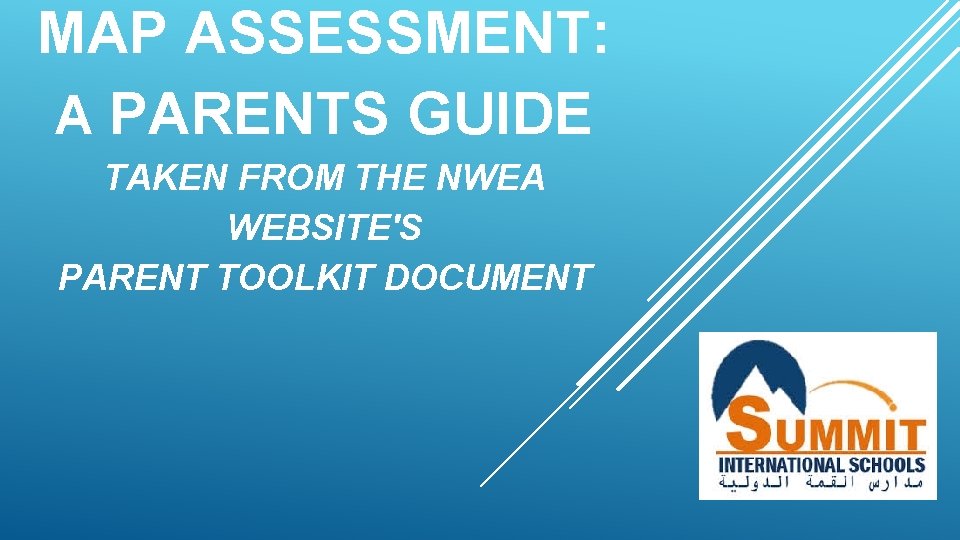 MAP ASSESSMENT:
A PARENTS GUIDE

TAKEN FROM THE NWEA
WEBSITE'S
PARENT TOOLKIT DOCUMENT

SUMMIT
INTERNATIONAL SCHOOLS
مدارس القمة الدولية